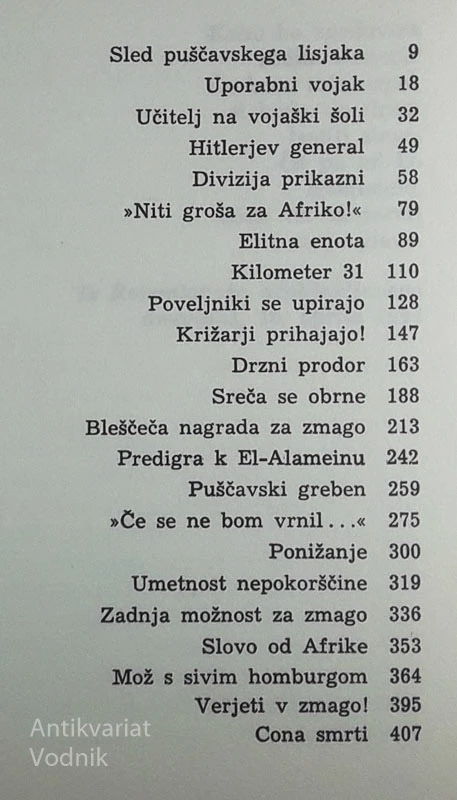 Sled puščavskega lisjaka 9
Uporabni vojak 18
Učitelj na vojaški šoli 32
Hitlerjev general 49
Divizija prikazni 58
»Niti groša za Afriko!« 79
Elitna enota 89
Kilometer 31 110
Poveljniki se upirajo 128
Križarji prihajajo! 147
Drzni prodor 163
Sreča se obrne 188
Bleščeča nagrada za zmago 213
Predigra k El-Alameinu 242
Puščavski greben 259
»Če se ne bom vrnil ...« 275
Ponižanje 300
Umetnost nepokorščine 319
Zadnja možnost za zmago 336
Slovo od Afrike 353
Mož s sivim homburgom 364
Verjeti v zmago! 395
Cona smrti 407

Antikvariat
Vodnik